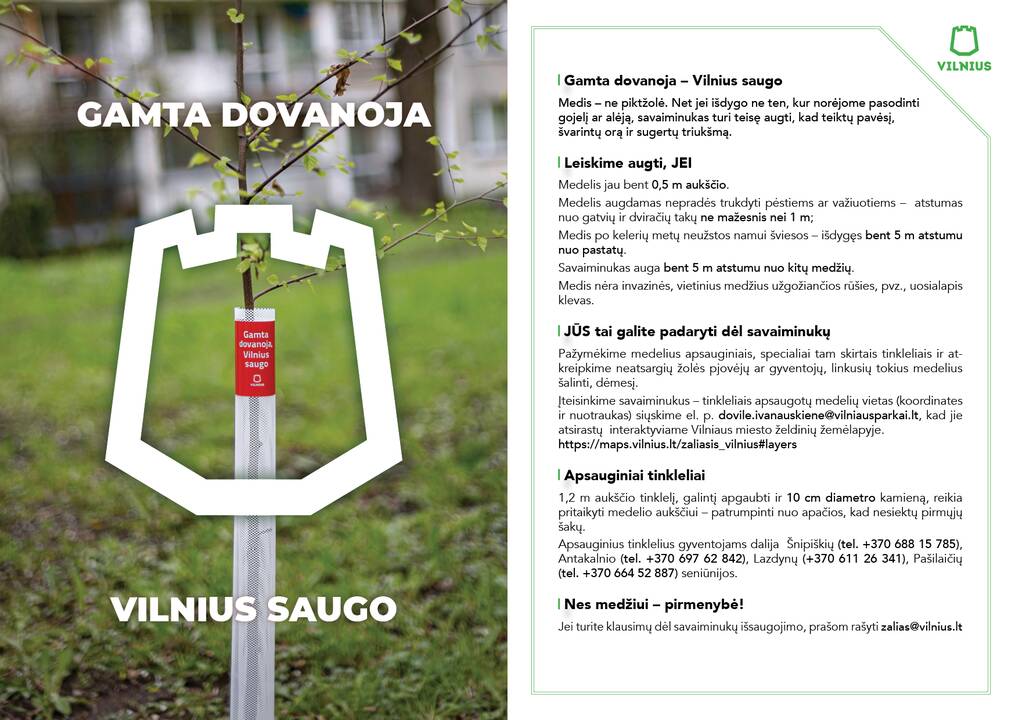 GAMTA DOVANOJA

Gamta dovanoja Vilnius saugo

VILNIUS SAUGO

VILNIUS

Gamta dovanoja – Vilnius saugo

Medis – ne piktžolė. Net jei išdygo ne ten, kur norėjome pasodinti gojelį ar alėją, savaiminukas turi teisę augti, kad teiktų pavėsį, švarintų orą ir sugertų triukšmą.

Leiskime augti, JEI

Medelis jau bent 0,5 m aukščio.

Medelis augdamas nepradės trukdyti pėstiems ar važiuotiems – atstumas nuo gatvių ir dviračių takų ne mažesnis nei 1 m;

Medis po kelerių metų neužstos namui šviesos – išdygęs bent 5 m atstumu nuo pastatų.

Savaiminukas auga bent 5 m atstumu nuo kitų medžių.

Medis nėra invazinės, vietinius medžius užgožiančios rūšies, pvz., uosialapis klevas.

JŪS tai galite padaryti dėl savaiminukų

Pažymėkime medelius apsauginiais, specialiai tam skirtais tinkleliais ir atkreipkime neatsargių žolės pjovėjų ar gyventojų, linkusių tokius medelius šalinti, dėmesį.

Įteisinkime savaiminukus – tinkleliais apsaugotų medelių vietas (koordinates ir nuotraukas) siųskime el. p. dovile.ivanauskiene@vilniausparkai.lt, kad jie atsirastų interaktyviame Vilniaus miesto želdinių žemėlapyje. https://maps.vilnius.lt/zaliasis_vilnius#layers

Apsauginiai tinkleliai

1,2 m aukščio tinklelį, galintį apgaubti ir 10 cm diametro kamieną, reikia pritaikyti medelio aukščiui – patrumpinti nuo apačios, kad nesiektų pirmųjų šakų.

Apsauginius tinklelius gyventojams dalija Šnipiškių (tel. +370 688 15 785), Antakalnio (tel. +370 697 62 842), Lazdynų (+370 611 26 341), Pašilaičių (tel. +370 664 52 887) seniūnijos.

Nes medžiui – pirmenybė!

Jei turite klausimų dėl savaiminukų išsaugojimo, prašom rašyti zalias@vilnius.lt